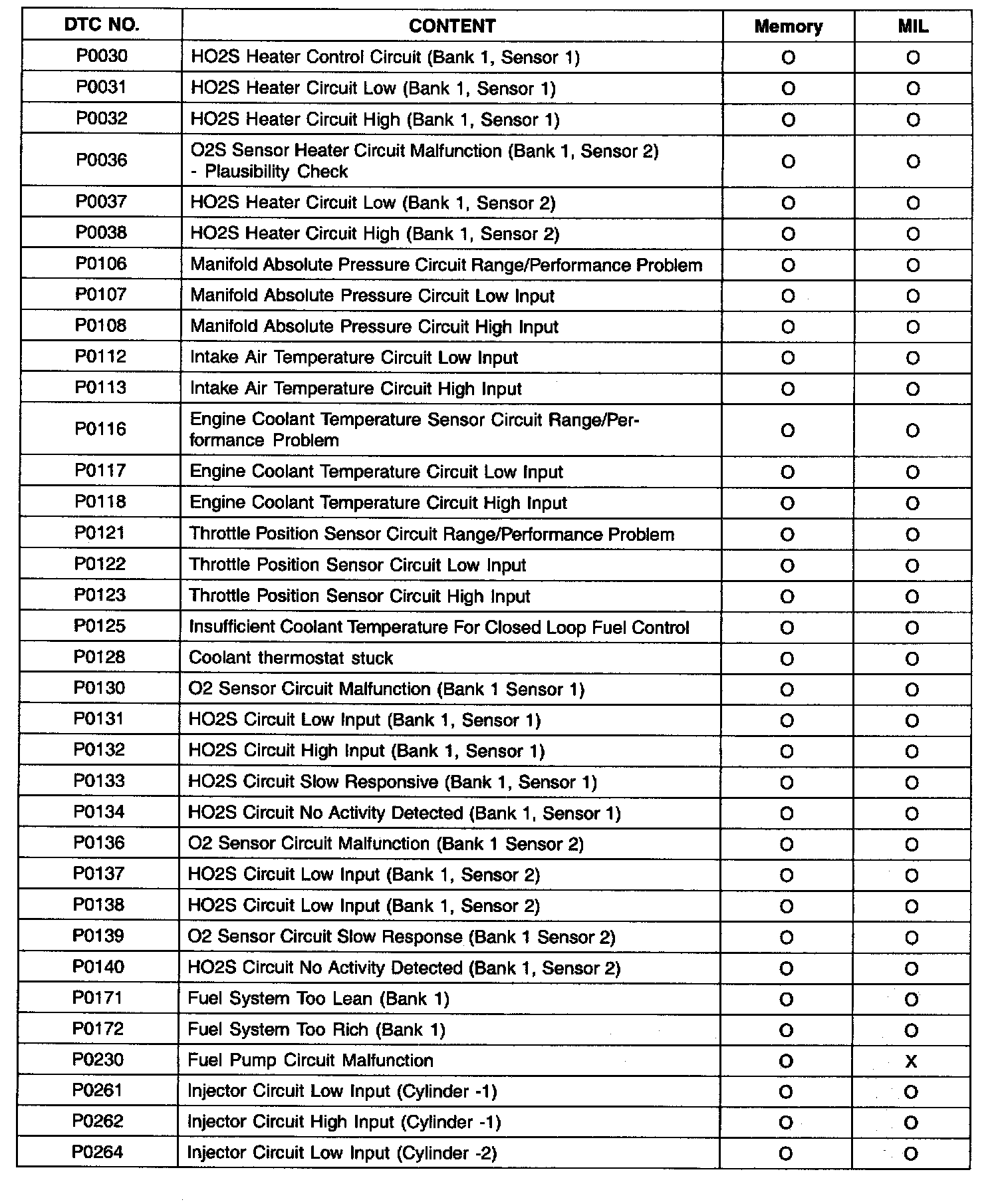 | DTC NO. | CONTENT | Memory | MIL |
|---|---|---|---|
| P0030 | HO2S Heater Control Circuit (Bank 1, Sensor 1) | O | O |
| P0031 | HO2S Heater Circuit Low (Bank 1, Sensor 1) | O | O |
| P0032 | HO2S Heater Circuit High (Bank 1, Sensor 1) | O | O |
| P0036 | O2S Sensor Heater Circuit Malfunction (Bank 1, Sensor 2) - Plausibility Check | O | O |
| P0037 | HO2S Heater Circuit Low (Bank 1, Sensor 2) | O | O |
| P0038 | HO2S Heater Circuit High (Bank 1, Sensor 2) | O | O |
| P0106 | Manifold Absolute Pressure Circuit Range/Performance Problem | O | O |
| P0107 | Manifold Absolute Pressure Circuit Low Input | O | O |
| P0108 | Manifold Absolute Pressure Circuit High Input | O | O |
| P0112 | Intake Air Temperature Circuit Low Input | O | O |
| P0113 | Intake Air Temperature Circuit High Input | O | O |
| P0116 | Engine Coolant Temperature Sensor Circuit Range/Performance Problem | O | O |
| P0117 | Engine Coolant Temperature Circuit Low Input | O | O |
| P0118 | Engine Coolant Temperature Circuit High Input | O | O |
| P0121 | Throttle Position Sensor Circuit Range/Performance Problem | O | O |
| P0122 | Throttle Position Sensor Circuit Low Input | O | O |
| P0123 | Throttle Position Sensor Circuit High Input | O | O |
| P0125 | Insufficient Coolant Temperature For Closed Loop Fuel Control | O | O |
| P0128 | Coolant thermostat stuck | O | O |
| P0130 | O2 Sensor Circuit Malfunction (Bank 1 Sensor 1) | O | O |
| P0131 | HO2S Circuit Low Input (Bank 1, Sensor 1) | O | O |
| P0132 | HO2S Circuit High Input (Bank 1, Sensor 1) | O | O |
| P0133 | HO2S Circuit Slow Responsive (Bank 1, Sensor 1) | O | O |
| P0134 | HO2S Circuit No Activity Detected (Bank 1, Sensor 1) | O | O |
| P0136 | O2 Sensor Circuit Malfunction (Bank 1 Sensor 2) | O | O |
| P0137 | HO2S Circuit Low Input (Bank 1, Sensor 2) | O | O |
| P0138 | HO2S Circuit Low Input (Bank 1, Sensor 2) | O | O |
| P0139 | O2 Sensor Circuit Slow Response (Bank 1 Sensor 2) | O | O |
| P0140 | HO2S Circuit No Activity Detected (Bank 1, Sensor 2) | O | O |
| P0171 | Fuel System Too Lean (Bank 1) | O | O |
| P0172 | Fuel System Too Rich (Bank 1) | O | O |
| P0230 | Fuel Pump Circuit Malfunction | O | X |
| P0261 | Injector Circuit Low Input (Cylinder -1) | O | O |
| P0262 | Injector Circuit High Input (Cylinder -1) | O | O |
| P0264 | Injector Circuit Low Input (Cylinder -2) | O | O |